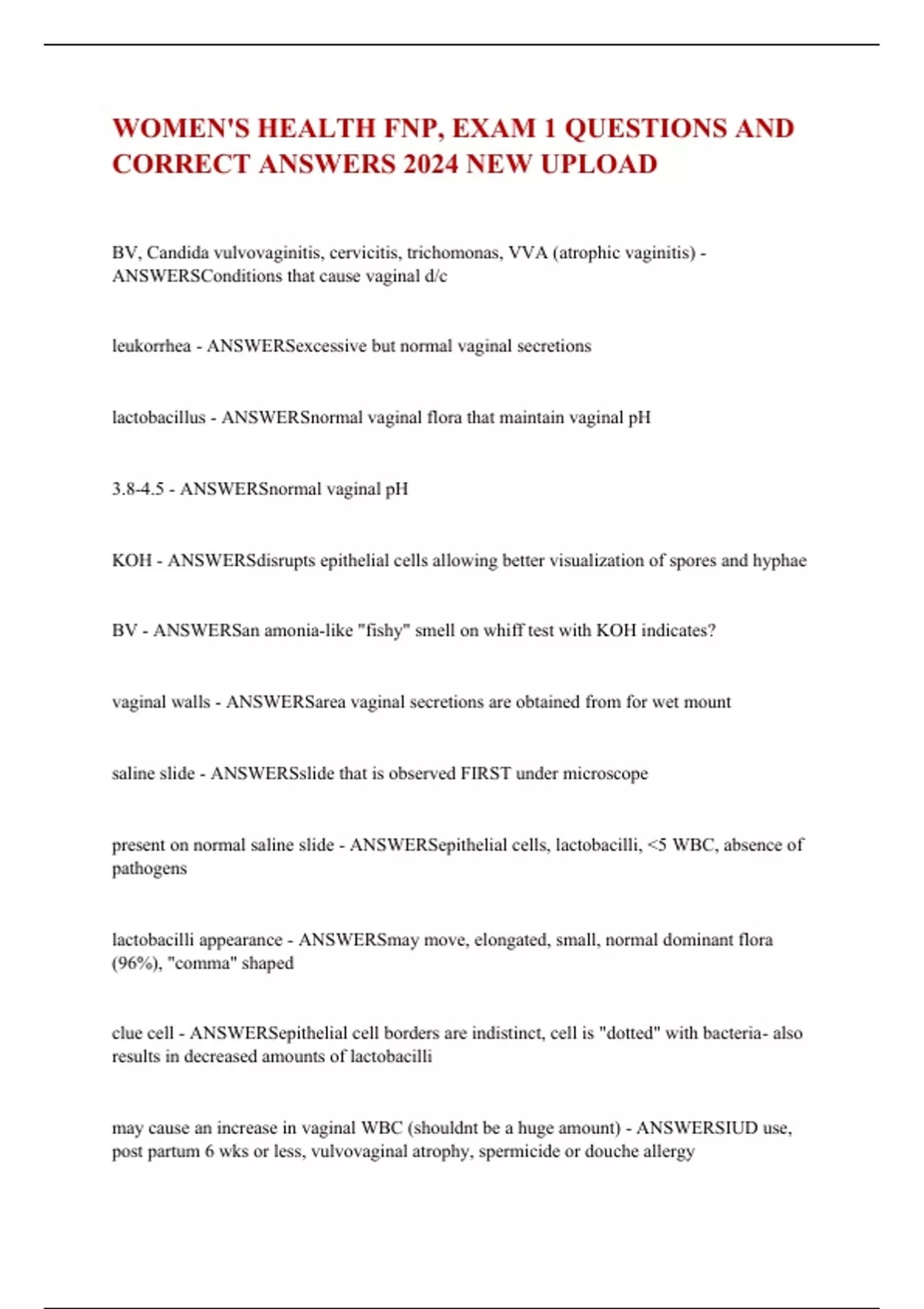 WOMEN'S HEALTH FNP, EXAM 1 QUESTIONS AND CORRECT ANSWERS 2024 NEW UPLOAD

BV, Candida vulvovaginitis, cervicitis, trichomonas, VVA (atrophic vaginitis) - ANSWERSConditions that cause vaginal d/c

leukorrhea - ANSWERSexcessive but normal vaginal secretions

lactobacillus - ANSWERSnormal vaginal flora that maintain vaginal pH

3.8-4.5 - ANSWERSnormal vaginal pH

KOH - ANSWERSdisrupts epithelial cells allowing better visualization of spores and hyphae

BV - ANSWERSan amonia-like "fishy" smell on whiff test with KOH indicates?

vaginal walls - ANSWERSarea vaginal secretions are obtained from for wet mount

saline slide - ANSWERSslide that is observed FIRST under microscope

present on normal saline slide - ANSWERSepithelial cells, lactobacilli, <5 WBC, absence of pathogens

lactobacilli appearance - ANSWERSmay move, elongated, small, normal dominant flora (96%), "comma" shaped

clue cell - ANSWERSepithelial cell borders are indistinct, cell is "dotted" with bacteria- also results in decreased amounts of lactobacilli

may cause an increase in vaginal WBC (shouldnt be a huge amount) - ANSWERSIUD use, post partum 6 wks or less, vulvovaginal atrophy, spermicide or douche allergy